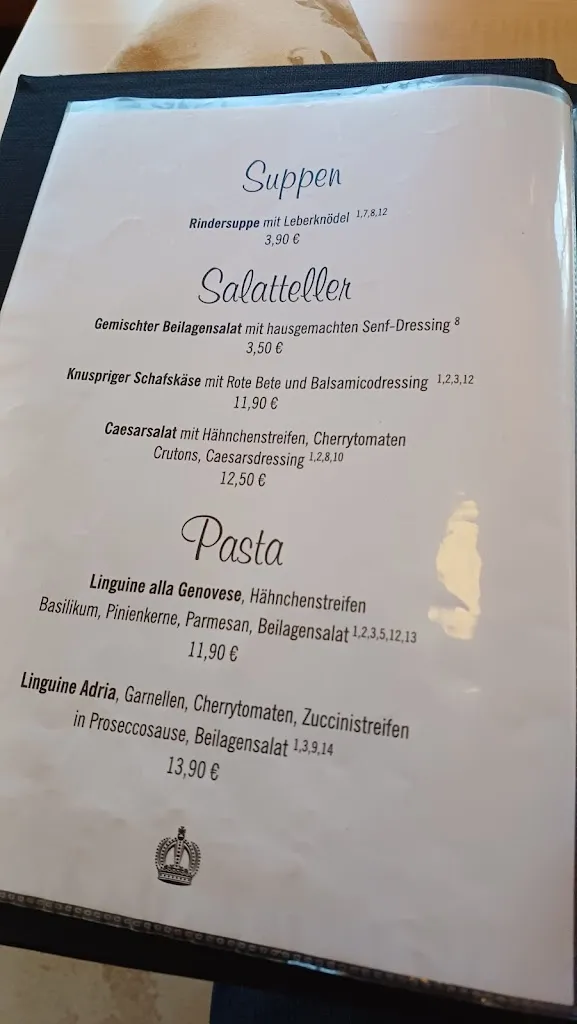 Suppen

Rindersuppe mit Leberknödel $^{1,7,8,12}$
3,90 €

Salatteller

Gemischter Beilagensalat mit hausgemachten Senf-Dressing $^{8}$
3,50 €

Knuspriger Schafskäse mit Rote Bete und Balsamicodressing $^{1,2,3,12}$
11,90 €

Caesarsalat mit Hähnchenstreifen, Cherrytomaten
Crutons, Caesarsdressing $^{1,2,8,10}$
12,50 €

Pasta

Linguine alla Genovese, Hähnchenstreifen
Basilikum, Pinienkerne, Parmesan, Beilagensalat $^{1,2,3,5,12,13}$
11,90 €

Linguine Adria, Garnellen, Cherrytomaten, Zuccinistreifen
in Proseccosause, Beilagensalat $^{1,3,9,14}$
13,90 €